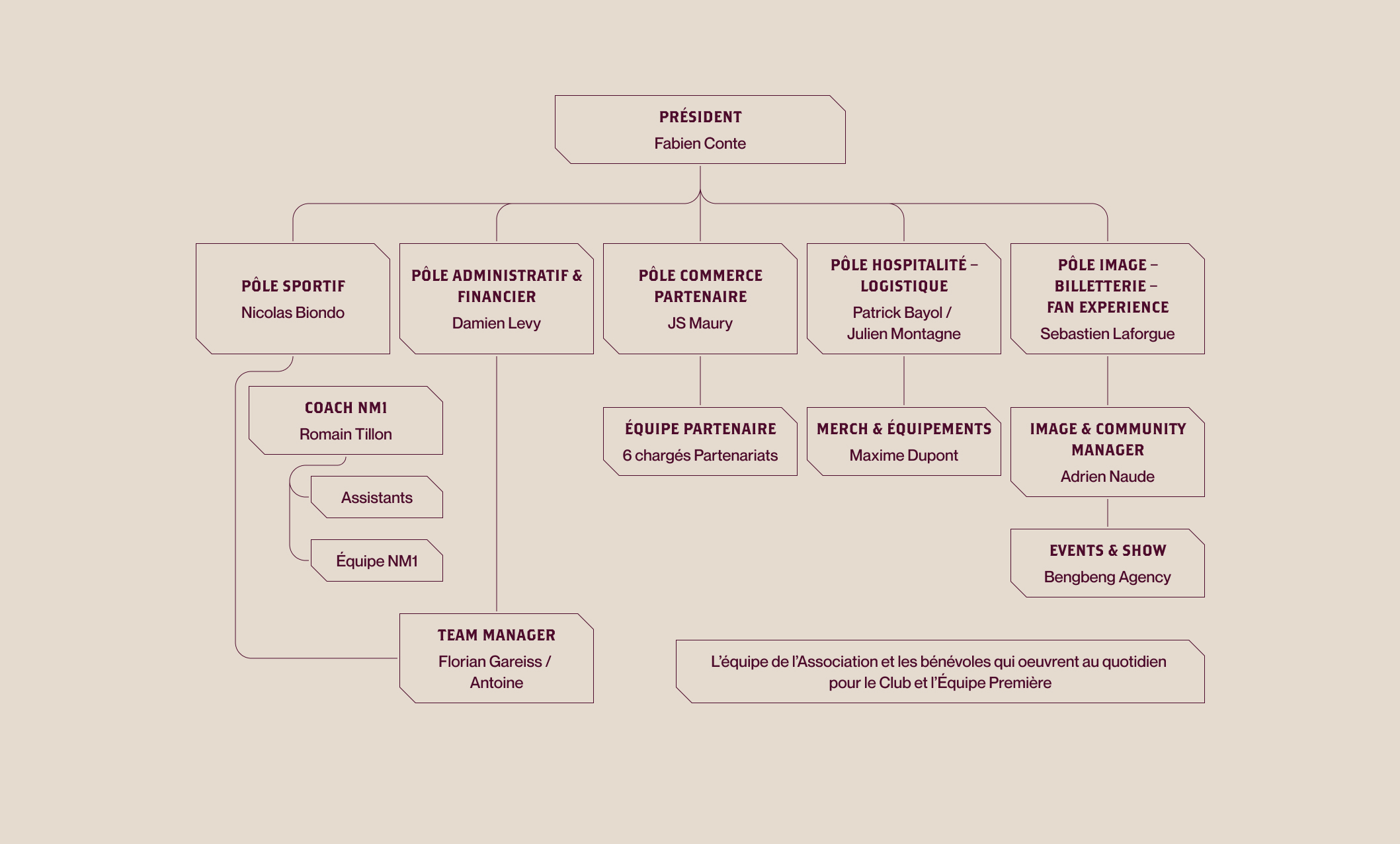 PRÉSIDENT
Fabien Conte

PÔLE SPORTIF
Nicolas Biondo

PÔLE ADMINISTRATIF & FINANCIER
Damien Levy

PÔLE COMMERCE PARTENAIRE
JS Maury

PÔLE HOSPITALITÉ – LOGISTIQUE
Patrick Bayol / Julien Montagne

PÔLE IMAGE – BILLETTERIE – FAN EXPERIENCE
Sebastien Laforgue

COACH NM1
Romain Tillon

Assistants

Équipe NM1

ÉQUIPE PARTENAIRE
6 chargés Partenariats

MERCH & ÉQUIPEMENTS
Maxime Dupont

IMAGE & COMMUNITY MANAGER
Adrien Naude

EVENTS & SHOW
Bengbeng Agency

TEAM MANAGER
Florian Gareiss / Antoine

L'équipe de l'Association et les bénévoles qui oeuvrent au quotidien pour le Club et l'Équipe Première